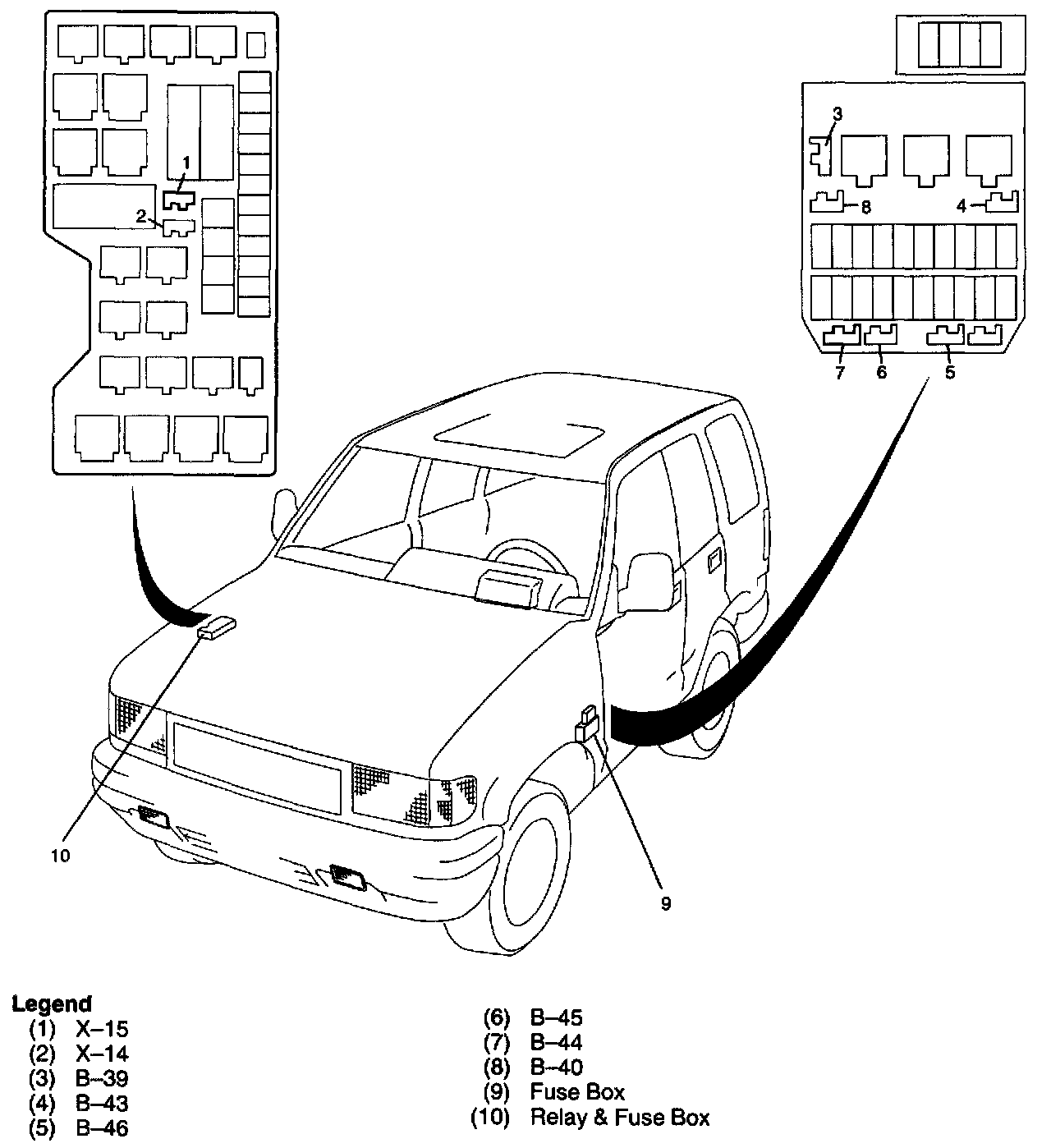 1
2
3
8
4
7
6
5
10
9

Legend
(1) X–15
(2) X–14
(3) B–39
(4) B–43
(5) B–46

(6) B–45
(7) B–44
(8) B–40
(9) Fuse Box
(10) Relay & Fuse Box